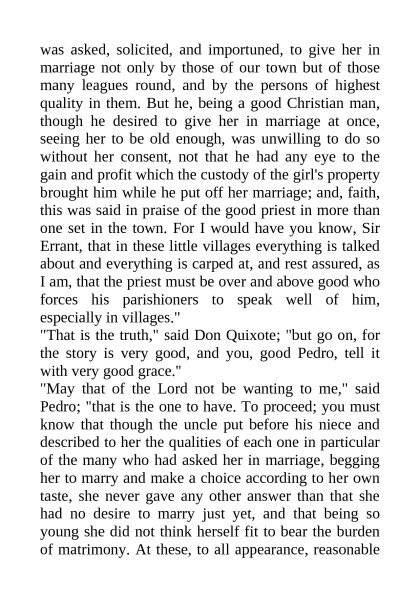 was asked, solicited, and importuned, to give her in marriage not only by those of our town but of those many leagues round, and by the persons of highest quality in them. But he, being a good Christian man, though he desired to give her in marriage at once, seeing her to be old enough, was unwilling to do so without her consent, not that he had any eye to the gain and profit which the custody of the girl's property brought him while he put off her marriage; and, faith, this was said in praise of the good priest in more than one set in the town. For I would have you know, Sir Errant, that in these little villages everything is talked about and everything is carped at, and rest assured, as I am, that the priest must be over and above good who forces his parishioners to speak well of him, especially in villages."
"That is the truth," said Don Quixote; "but go on, for the story is very good, and you, good Pedro, tell it with very good grace."
"May that of the Lord not be wanting to me," said Pedro; "that is the one to have. To proceed; you must know that though the uncle put before his niece and described to her the qualities of each one in particular of the many who had asked her in marriage, begging her to marry and make a choice according to her own taste, she never gave any other answer than that she had no desire to marry just yet, and that being so young she did not think herself fit to bear the burden of matrimony. At these, to all appearance, reasonable